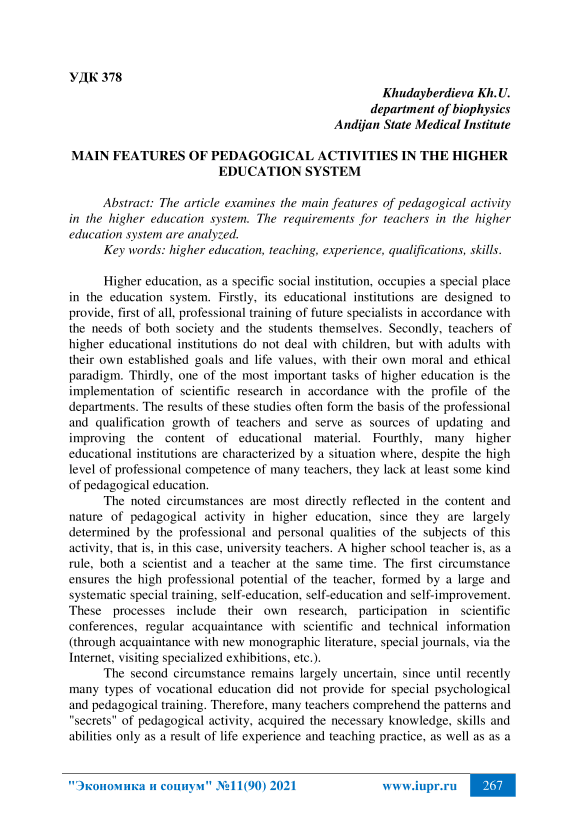 УДК 378

Khudayberdieva Kh.U.
department of biophysics
Andijan State Medical Institute

MAIN FEATURES OF PEDAGOGICAL ACTIVITIES IN THE HIGHER EDUCATION SYSTEM

Abstract: The article examines the main features of pedagogical activity in the higher education system. The requirements for teachers in the higher education system are analyzed.
Key words: higher education, teaching, experience, qualifications, skills.

Higher education, as a specific social institution, occupies a special place in the education system. Firstly, its educational institutions are designed to provide, first of all, professional training of future specialists in accordance with the needs of both society and the students themselves. Secondly, teachers of higher educational institutions do not deal with children, but with adults with their own established goals and life values, with their own moral and ethical paradigm. Thirdly, one of the most important tasks of higher education is the implementation of scientific research in accordance with the profile of the departments. The results of these studies often form the basis of the professional and qualification growth of teachers and serve as sources of updating and improving the content of educational material. Fourthly, many higher educational institutions are characterized by a situation where, despite the high level of professional competence of many teachers, they lack at least some kind of pedagogical education.

The noted circumstances are most directly reflected in the content and nature of pedagogical activity in higher education, since they are largely determined by the professional and personal qualities of the subjects of this activity, that is, in this case, university teachers. A higher school teacher is, as a rule, both a scientist and a teacher at the same time. The first circumstance ensures the high professional potential of the teacher, formed by a large and systematic special training, self-education, self-education and self-improvement. These processes include their own research, participation in scientific conferences, regular acquaintance with scientific and technical information (through acquaintance with new monographic literature, special journals, via the Internet, visiting specialized exhibitions, etc.).

The second circumstance remains largely uncertain, since until recently many types of vocational education did not provide for special psychological and pedagogical training. Therefore, many teachers comprehend the patterns and "secrets" of pedagogical activity, acquired the necessary knowledge, skills and abilities only as a result of life experience and teaching practice, as well as as a

"Экономика и социум" №11(90) 2021 www.iupr.ru 267